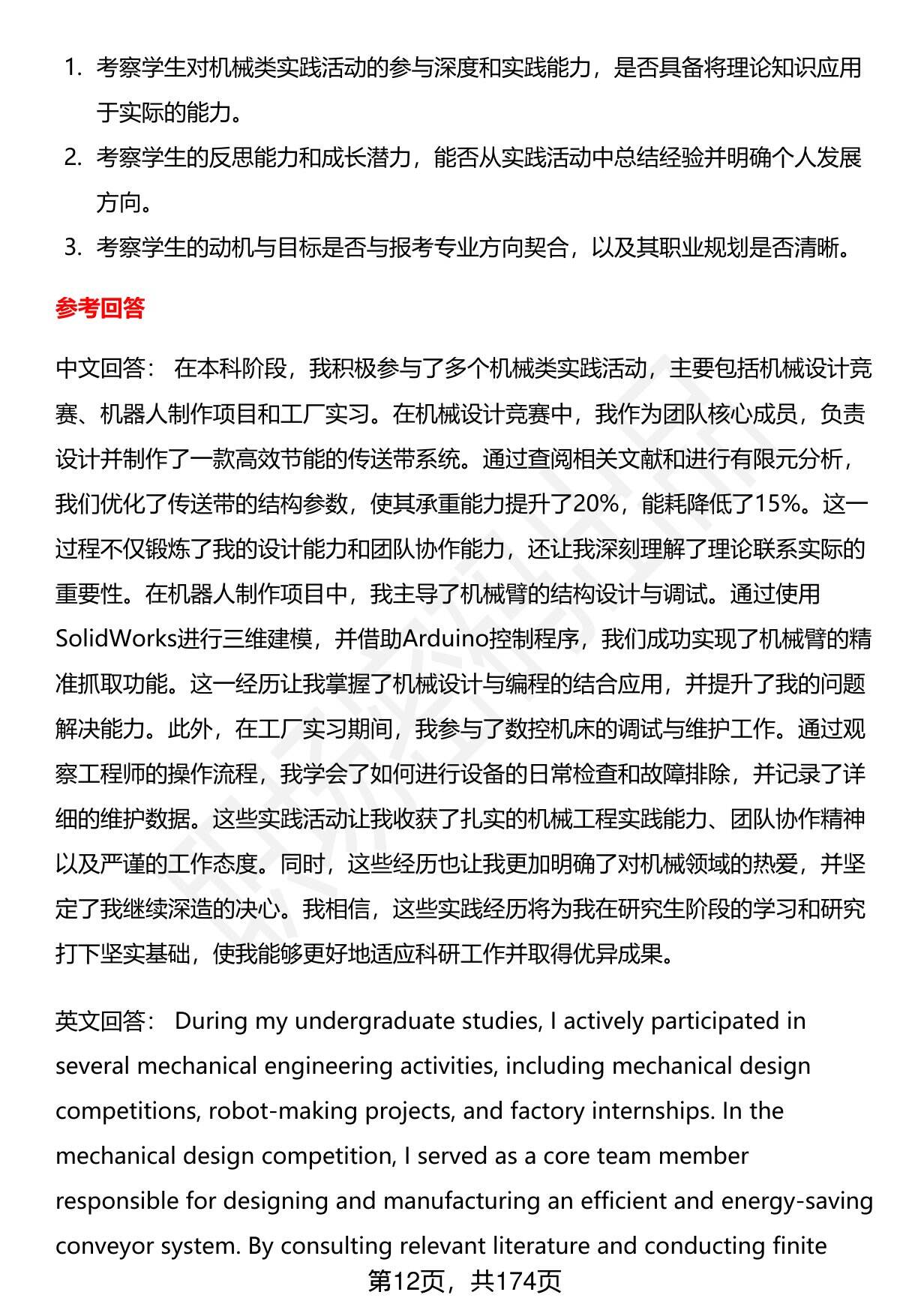 1. 考察学生对机械类实践活动的参与深度和实践能力，是否具备将理论知识应用于实际的能力。
2. 考察学生的反思能力和成长潜力，能否从实践活动中总结经验并明确个人发展方向。
3. 考察学生的动机与目标是否与报考专业方向契合，以及其职业规划是否清晰。

参考回答

中文回答： 在本科阶段，我积极参与了多个机械类实践活动，主要包括机械设计竞赛、机器人制作项目和工厂实习。在机械设计竞赛中，我作为团队核心成员，负责设计并制作了一款高效节能的传送带系统。通过查阅相关文献和进行有限元分析，我们优化了传送带的结构参数，使其承重能力提升了20%，能耗降低了15%。这一过程不仅锻炼了我的设计能力和团队协作能力，还让我深刻理解了理论联系实际的重要性。在机器人制作项目中，我主导了机械臂的结构设计与调试。通过使用SolidWorks进行三维建模，并借助Arduino控制程序，我们成功实现了机械臂的精准抓取功能。这一经历让我掌握了机械设计与编程的结合应用，并提升了我的问题解决能力。此外，在工厂实习期间，我参与了数控机床的调试与维护工作。通过观察工程师的操作流程，我学会了如何进行设备的日常检查和故障排除，并记录了详细的维护数据。这些实践活动让我收获了扎实的机械工程实践能力、团队协作精神以及严谨的工作态度。同时，这些经历也让我更加明确了对机械领域的热爱，并坚定了我继续深造的决心。我相信，这些实践经历将为我在研究生阶段的学习和研究打下坚实基础，使我能够更好地适应科研工作并取得优异成果。

英文回答： During my undergraduate studies, I actively participated in several mechanical engineering activities, including mechanical design competitions, robot-making projects, and factory internships. In the mechanical design competition, I served as a core team member responsible for designing and manufacturing an efficient and energy-saving conveyor system. By consulting relevant literature and conducting finite

第12页，共174页